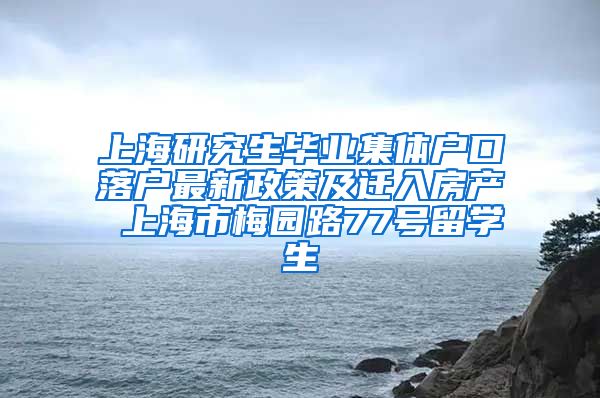 上海研究生毕业集体户口落户最新政策及迁入房产 上海市梅园路77号留学生